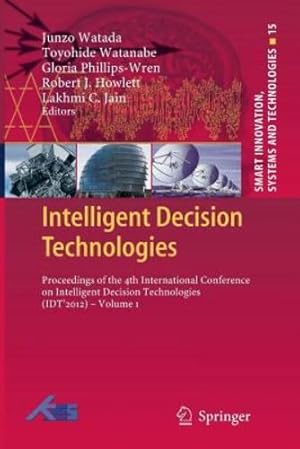 Junzo Watada
Toyohide Watanabe
Gloria Phillips-Wren
Robert J. Howlett
Lakhmi C. Jain
Editors

SMART INNOVATION, SYSTEMS AND TECHNOLOGIES 15

Intelligent Decision Technologies

Proceedings of the 4th International Conference on Intelligent Decision Technologies (IDT'2012) – Volume 1

KES

Springer